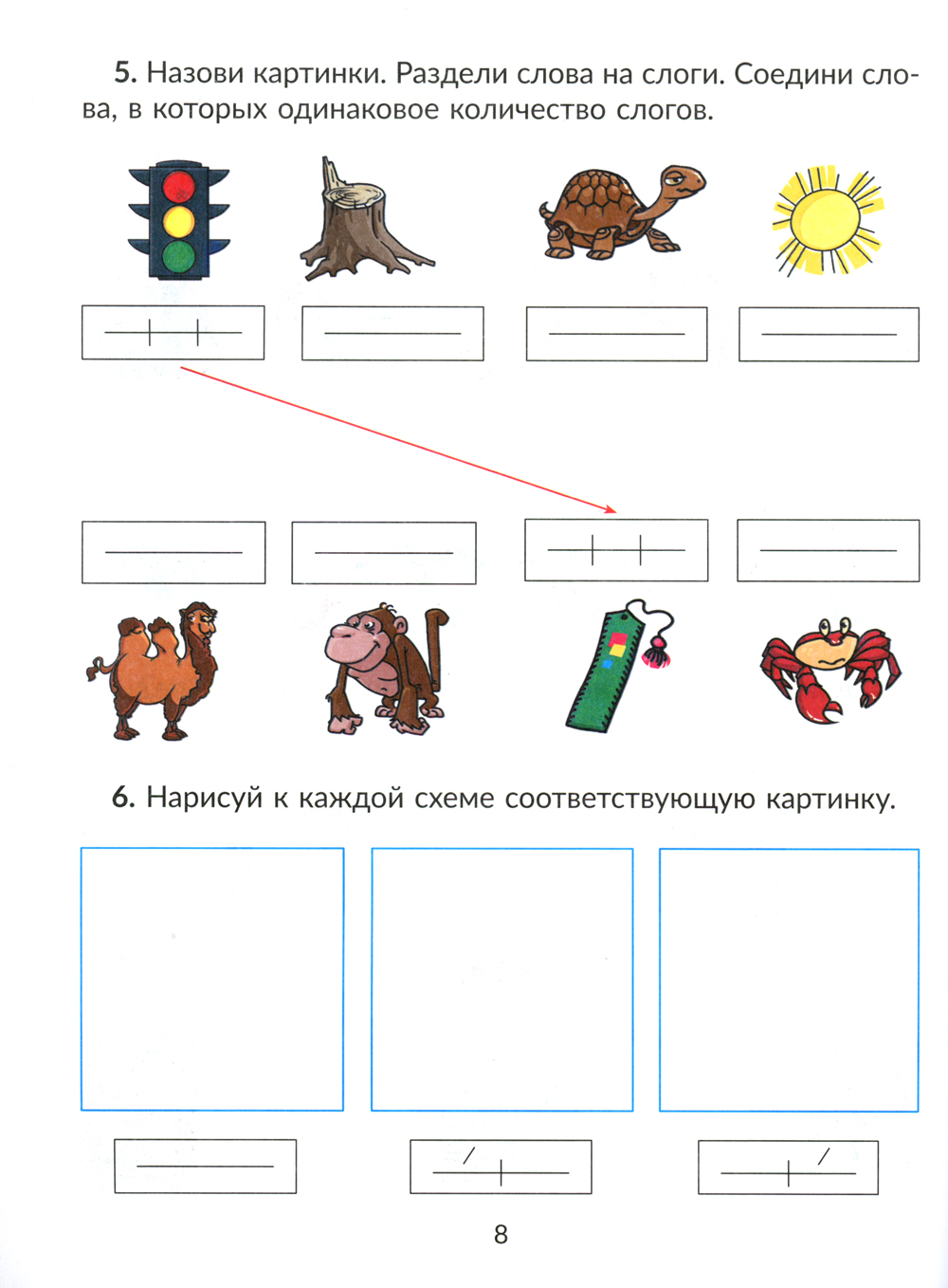 5. Назови картинки. Раздели слова на слоги. Соедини слова, в которых одинаковое количество слогов.

6. Нарисуй к каждой схеме соответствующую картинку.

8